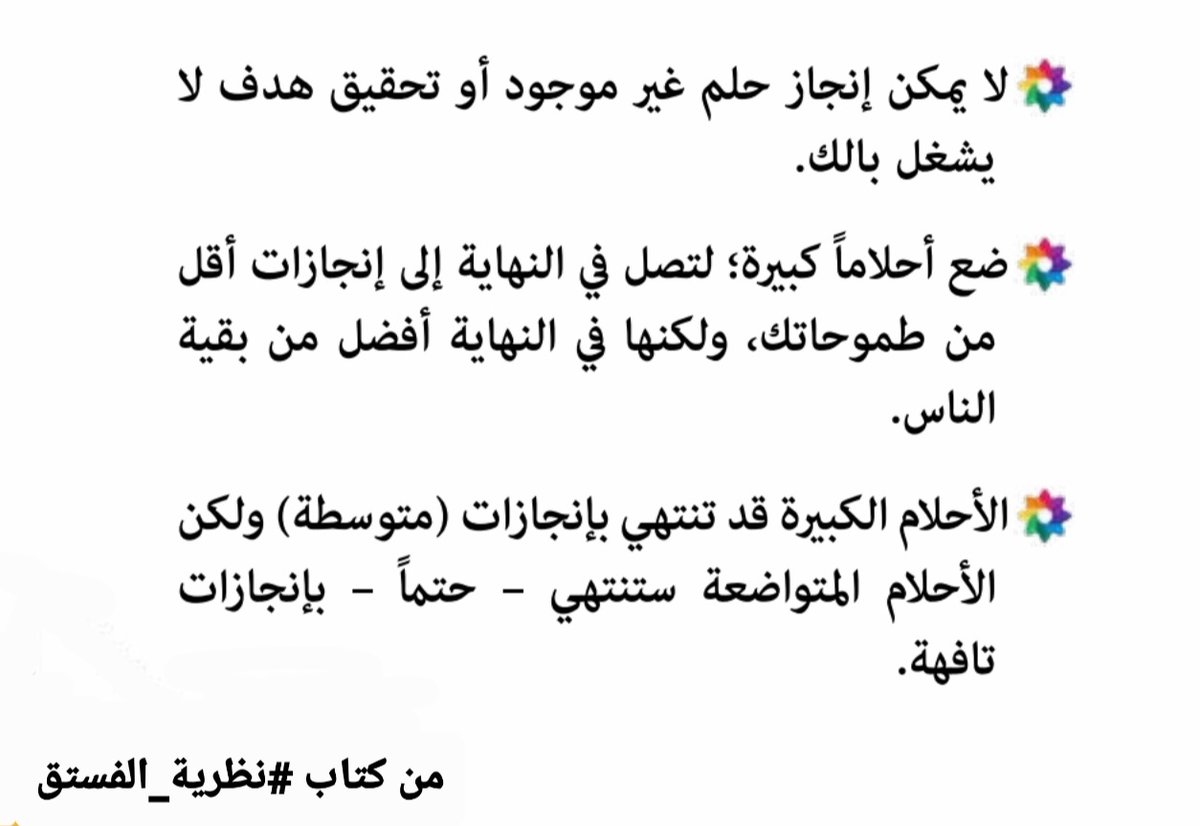 لا يمكن إنجاز حلم غير موجود أو تحقيق هدف لا يشغل بالك.

ضع أحلاماً كبيرة؛ لتصل في النهاية إلى إنجازات أقل من طموحاتك، ولكنها في النهاية أفضل من بقية الناس.

الأحلام الكبيرة قد تنتهي بإنجازات (متوسطة) ولكن الأحلام المتواضعة ستنتهي - حتماً - بإنجازات تافهة.

من كتاب #نظرية_الفستق